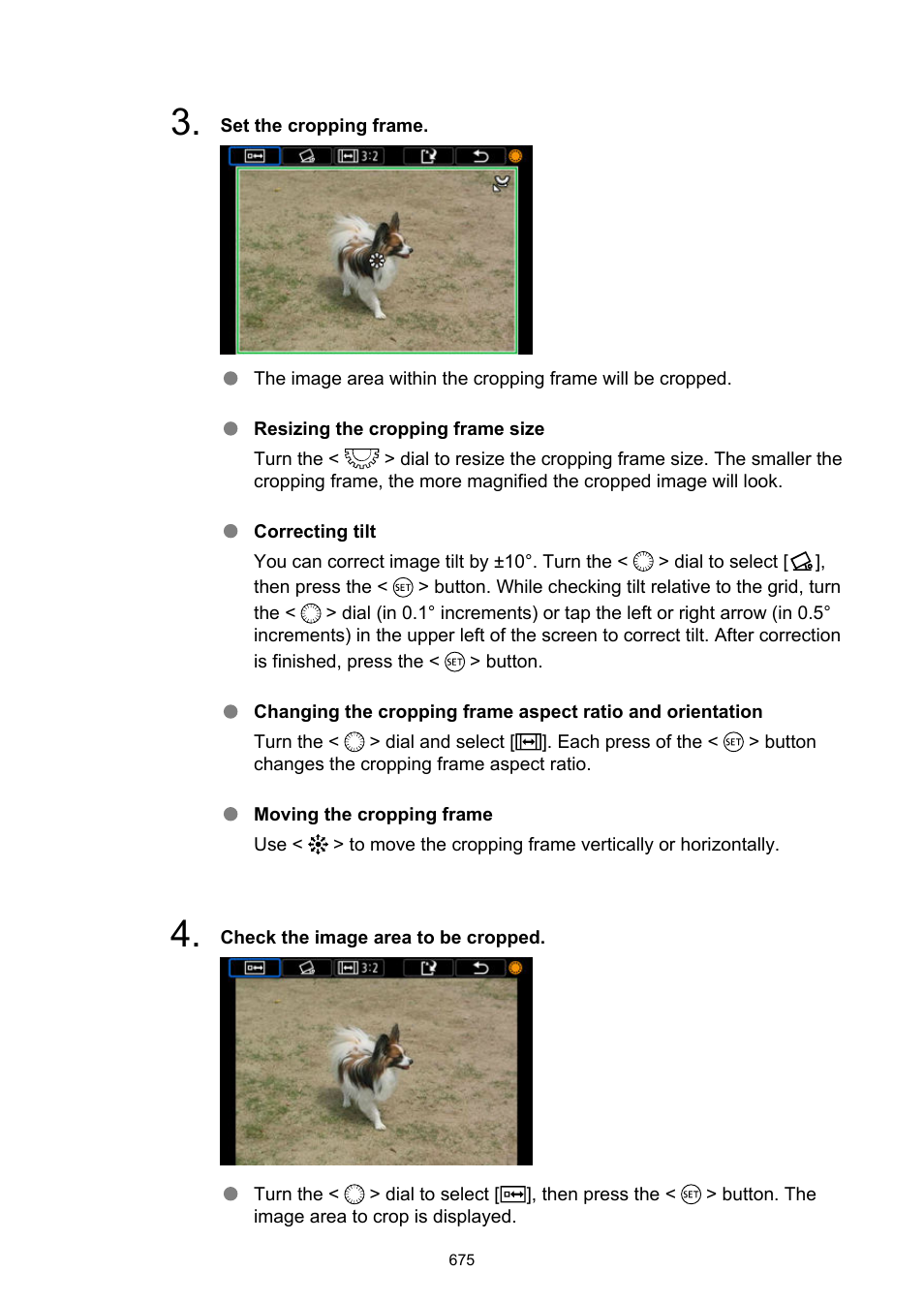 3. Set the cropping frame.

3:2

The image area within the cropping frame will be cropped.

Resizing the cropping frame size

Turn the < > dial to resize the cropping frame size. The smaller the cropping frame, the more magnified the cropped image will look.

Correcting tilt

You can correct image tilt by ±10°. Turn the < > dial to select [ ], then press the < SET > button. While checking tilt relative to the grid, turn the < > dial (in 0.1° increments) or tap the left or right arrow (in 0.5° increments) in the upper left of the screen to correct tilt. After correction is finished, press the < SET > button.

Changing the cropping frame aspect ratio and orientation

Turn the < > dial and select [ ]. Each press of the < SET > button changes the cropping frame aspect ratio.

Moving the cropping frame

Use < > to move the cropping frame vertically or horizontally.

4. Check the image area to be cropped.

3:2

Turn the < > dial to select [ ], then press the < SET > button. The image area to crop is displayed.

675